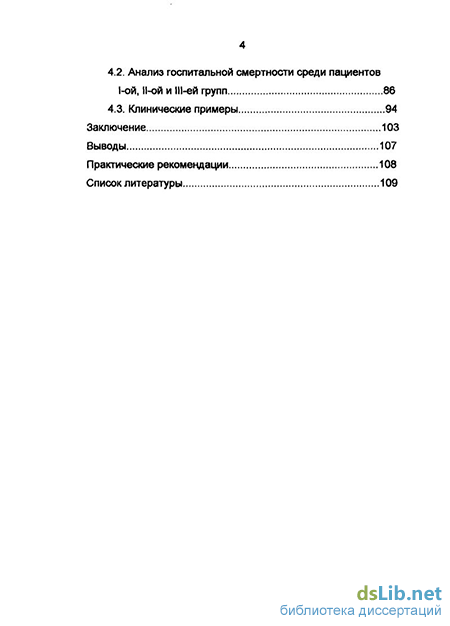 4

4.2. Анализ госпитальной смертности среди пациентов I-ой, II-ой и III-ей групп....................................................86

4.3. Клинические примеры..................................................94

Заключение...............................................................................103

Выводы.....................................................................................107

Практические рекомендации..................................................108

Список литературы..................................................................109

dsLib.net
библиотека диссертаций